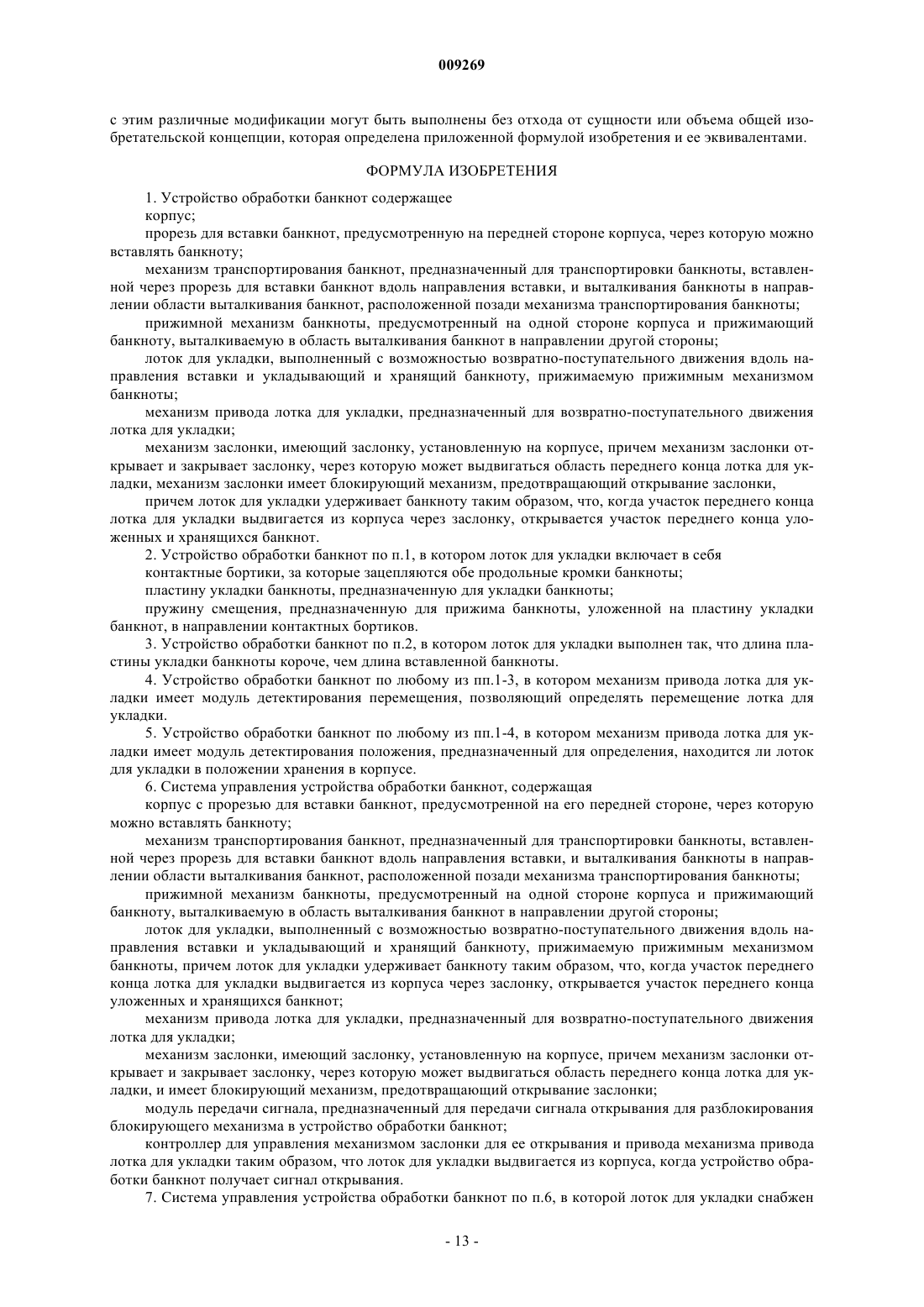 009269

с этим различные модификации могут быть выполнены без отхода от сущности или объема общей изобретательской концепции, которая определена приложенной формулой изобретения и ее эквивалентами.

ФОРМУЛА ИЗОБРЕТЕНИЯ

1. Устройство обработки банкнот содержащее

корпус;

прорезь для вставки банкнот, предусмотренную на передней стороне корпуса, через которую можно вставлять банкноту;

механизм транспортирования банкнот, предназначенный для транспортировки банкноты, вставленной через прорезь для вставки банкнот вдоль направления вставки, и выталкивания банкноты в направлении области выталкивания банкнот, расположенной позади механизма транспортирования банкноты;

прижимной механизм банкноты, предусмотренный на одной стороне корпуса и прижимающий банкноту, выталкиваемую в область выталкивания банкнот в направлении другой стороны;

лоток для укладки, выполненный с возможностью возвратно-поступательного движения вдоль направления вставки и укладывающий и хранящий банкноту, прижимаемую прижимным механизмом банкноты;

механизм привода лотка для укладки, предназначенный для возвратно-поступательного движения лотка для укладки;

механизм заслонки, имеющий заслонку, установленную на корпусе, причем механизм заслонки открывает и закрывает заслонку, через которую может выдвигаться область переднего конца лотка для укладки, механизм заслонки имеет блокирующий механизм, предотвращающий открывание заслонки,

причем лоток для укладки удерживает банкноту таким образом, что, когда участок переднего конца лотка для укладки выдвигается из корпуса через заслонку, открывается участок переднего конца уложенных и хранящихся банкнот.

2. Устройство обработки банкнот по п.1, в котором лоток для укладки включает в себя

контактные бортики, за которые зацепляются обе продольные кромки банкноты;

пластину укладки банкноты, предназначенную для укладки банкноты;

пружину смещения, предназначенную для прижима банкноты, уложенной на пластину укладки банкнот, в направлении контактных бортиков.

3. Устройство обработки банкнот по п.2, в котором лоток для укладки выполнен так, что длина пластины укладки банкноты короче, чем длина вставленной банкноты.

4. Устройство обработки банкнот по любому из пп.1-3, в котором механизм привода лотка для укладки имеет модуль детектирования перемещения, позволяющий определять перемещение лотка для укладки.

5. Устройство обработки банкнот по любому из пп.1-4, в котором механизм привода лотка для укладки имеет модуль детектирования положения, предназначенный для определения, находится ли лоток для укладки в положении хранения в корпусе.

6. Система управления устройства обработки банкнот, содержащая

корпус с прорезью для вставки банкнот, предусмотренной на его передней стороне, через которую можно вставлять банкноту;

механизм транспортирования банкнот, предназначенный для транспортировки банкноты, вставленной через прорезь для вставки банкнот вдоль направления вставки, и выталкивания банкноты в направлении области выталкивания банкнот, расположенной позади механизма транспортирования банкноты;

прижимной механизм банкноты, предусмотренный на одной стороне корпуса и прижимающий банкноту, выталкиваемую в область выталкивания банкнот в направлении другой стороны;

лоток для укладки, выполненный с возможностью возвратно-поступательного движения вдоль направления вставки и укладывающий и хранящий банкноту, прижимаемую прижимным механизмом банкноты, причем лоток для укладки удерживает банкноту таким образом, что, когда участок переднего конца лотка для укладки выдвигается из корпуса через заслонку, открывается участок переднего конца уложенных и хранящихся банкнот;

механизм привода лотка для укладки, предназначенный для возвратно-поступательного движения лотка для укладки;

механизм заслонки, имеющий заслонку, установленную на корпусе, причем механизм заслонки открывает и закрывает заслонку, через которую может выдвигаться область переднего конца лотка для укладки, и имеет блокирующий механизм, предотвращающий открывание заслонки;

модуль передачи сигнала, предназначенный для передачи сигнала открывания для разблокирования блокирующего механизма в устройство обработки банкнот;

контроллер для управления механизмом заслонки для ее открывания и привода механизма привода лотка для укладки таким образом, что лоток для укладки выдвигается из корпуса, когда устройство обработки банкнот получает сигнал открывания.

7. Система управления устройства обработки банкнот по п.6, в которой лоток для укладки снабжен

- 13 -